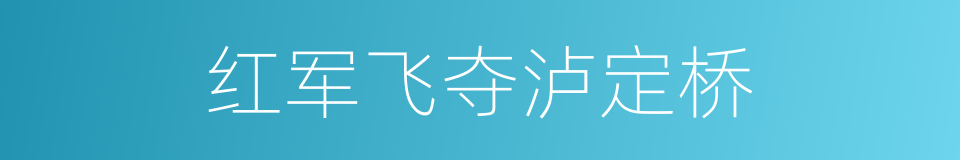 红军飞夺泸定桥